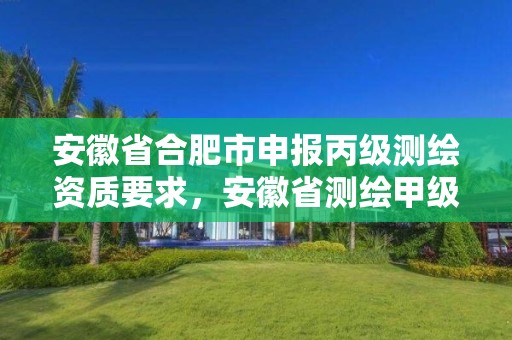 安徽省合肥市申报丙级测绘资质要求，安徽省测绘甲级